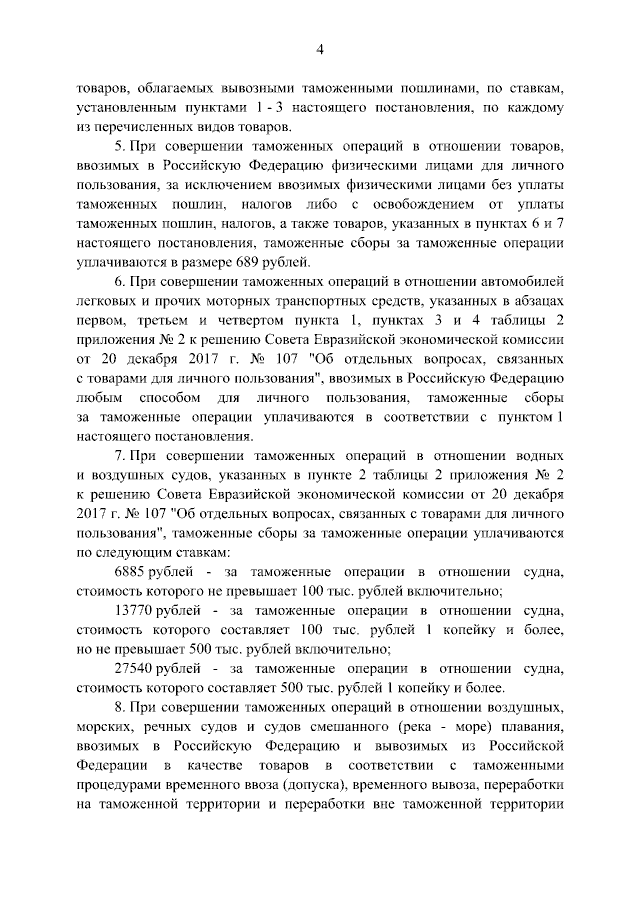 4

товаров, облагаемых вывозными таможенными пошлинами, по ставкам, установленным пунктами 1 - 3 настоящего постановления, по каждому из перечисленных видов товаров.

5. При совершении таможенных операций в отношении товаров, ввозимых в Российскую Федерацию физическими лицами для личного пользования, за исключением ввозимых физическими лицами без уплаты таможенных пошлин, налогов либо с освобождением от уплаты таможенных пошлин, налогов, а также товаров, указанных в пунктах 6 и 7 настоящего постановления, таможенные сборы за таможенные операции уплачиваются в размере 689 рублей.

6. При совершении таможенных операций в отношении автомобилей легковых и прочих моторных транспортных средств, указанных в абзацах первом, третьем и четвертом пункта 1, пунктах 3 и 4 таблицы 2 приложения № 2 к решению Совета Евразийской экономической комиссии от 20 декабря 2017 г. № 107 "Об отдельных вопросах, связанных с товарами для личного пользования", ввозимых в Российскую Федерацию любым способом для личного пользования, таможенные сборы за таможенные операции уплачиваются в соответствии с пунктом 1 настоящего постановления.

7. При совершении таможенных операций в отношении водных и воздушных судов, указанных в пункте 2 таблицы 2 приложения № 2 к решению Совета Евразийской экономической комиссии от 20 декабря 2017 г. № 107 "Об отдельных вопросах, связанных с товарами для личного пользования", таможенные сборы за таможенные операции уплачиваются по следующим ставкам:

6885 рублей - за таможенные операции в отношении судна, стоимость которого не превышает 100 тыс. рублей включительно;

13770 рублей - за таможенные операции в отношении судна, стоимость которого составляет 100 тыс. рублей 1 копейку и более, но не превышает 500 тыс. рублей включительно;

27540 рублей - за таможенные операции в отношении судна, стоимость которого составляет 500 тыс. рублей 1 копейку и более.

8. При совершении таможенных операций в отношении воздушных, морских, речных судов и судов смешанного (река - море) плавания, ввозимых в Российскую Федерацию и вывозимых из Российской Федерации в качестве товаров в соответствии с таможенными процедурами временного ввоза (допуска), временного вывоза, переработки на таможенной территории и переработки вне таможенной территории